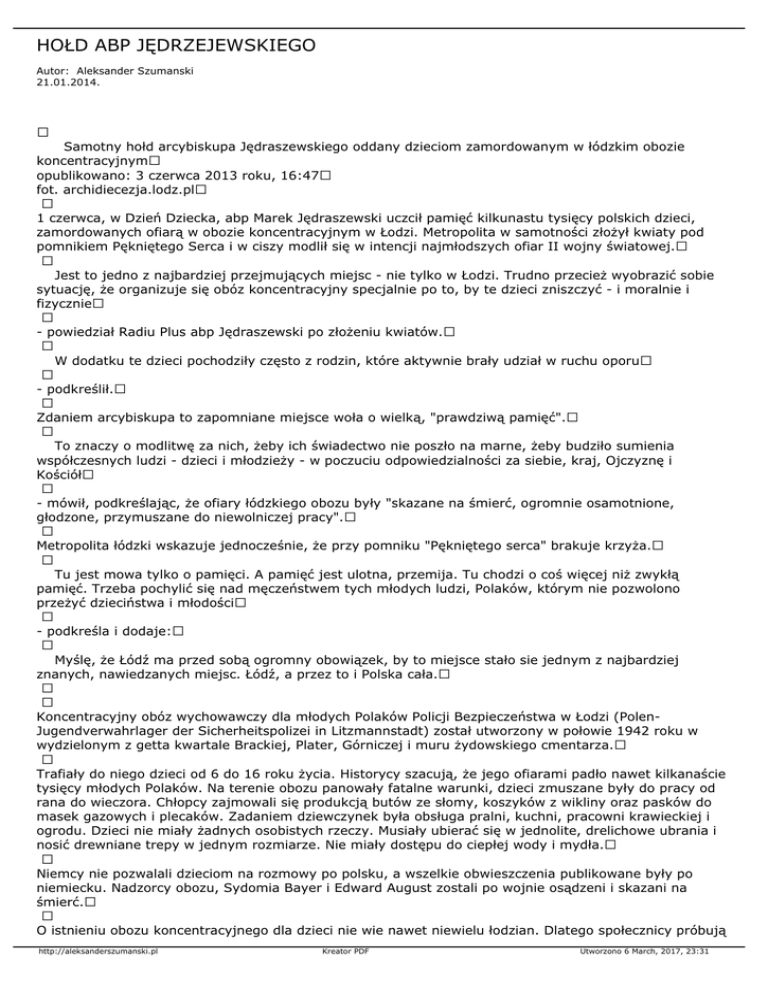 HOŁD ABP JĘDRZEJEWSKIEGO

Autor: Aleksander Szumanski
21.01.2014.

□
Samotny hołd arcybiskupa Jędraszewskiego oddany dzieciom zamordowanym w łódzkim obozie koncentracyjnym□
opublikowano: 3 czerwca 2013 roku, 16:47□
fot. archidiecezja.lodz.pl□
□
1 czerwca, w Dzień Dziecka, abp Marek Jędraszewski uczcił pamięć kilkunastu tysięcy polskich dzieci, zamordowanych ofiarą w obozie koncentracyjnym w Łodzi. Metropolita w samotności złożył kwiaty pod pomnikiem Pękniętego Serca i w ciszy modlił się w intencji najmłodszych ofiar II wojny światowej.□
□
Jest to jedno z najbardziej przejmujących miejsc - nie tylko w Łodzi. Trudno przecież wyobrazić sobie sytuację, że organizuje się obóz koncentracyjny specjalnie po to, by te dzieci zniszczyć - i moralnie i fizycznie□
□
- powiedział Radiu Plus abp Jędraszewski po złożeniu kwiatów.□
□
W dodatku te dzieci pochodziły często z rodzin, które aktywnie brały udział w ruchu oporu□
□
- podkreślił.□
□
Zdaniem arcybiskupa to zapomniane miejsce woła o wielką, "prawdziwą pamięć".□
□
To znaczy o modlitwę za nich, żeby ich świadectwo nie poszło na marne, żeby budziło sumienia współczesnych ludzi - dzieci i młodzieży - w poczuciu odpowiedzialności za siebie, kraj, Ojczyznę i Kościół□
□
- mówił, podkreślając, że ofiary łódzkiego obozu były "skazane na śmierć, ogromnie osamotnione, głodzone, przymuszane do niewolniczej pracy".□
□
Metropolita łódzki wskazuje jednocześnie, że przy pomniku "Pękniętego serca" brakuje krzyża.□
□
Tu jest mowa tylko o pamięci. A pamięć jest ulotna, przemija. Tu chodzi o coś więcej niż zwykłą pamięć. Trzeba pochylić się nad męczeństwem tych młodych ludzi, Polaków, którym nie pozwolono przeżyć dzieciństwa i młodości□
□
- podkreśla i dodaje:□
□
Myślę, że Łódź ma przed sobą ogromny obowiązek, by to miejsce stało sie jednym z najbardziej znanych, nawiedzanych miejsc. Łódź, a przez to i Polska cała.□
□
□
Koncentracyjny obóz wychowawczy dla młodych Polaków Policji Bezpieczeństwa w Łodzi (Polen-Jugendverwahrlager der Sicherheitspolizei in Litzmannstadt) został utworzony w połowie 1942 roku w wydzielonym z getta kwartale Brackiej, Plater, Górniczej i muru żydowskiego cmentarza.□
□
Trafiały do niego dzieci od 6 do 16 roku życia. Historycy szacują, że jego ofiarami padło nawet kilkanaście tysięcy młodych Polaków. Na terenie obozu panowały fatalne warunki, dzieci zmuszane były do pracy od rana do wieczora. Chłopcy zajmowali się produkcją butów ze słomy, koszyków z wikliny oraz pasków do masek gazowych i plecaków. Zadaniem dziewczynek była obsługa pralni, kuchni, pracowni krawieckiej i ogrodu. Dzieci nie miały żadnych osobistych rzeczy. Musiały ubierać się w jednolite, drelichowe ubrania i nosić drewniane trepy w jednym rozmiarze. Nie miały dostępu do ciepłej wody i mydła.□
□
Niemcy nie pozwalali dzieciom na rozmowy po polsku, a wszelkie obwieszczenia publikowane były po niemiecku. Nadzorcy obozu, Sydomia Bayer i Edward August zostali po wojnie osądzeni i skazani na śmierć.□
□
O istnieniu obozu koncentracyjnego dla dzieci nie wie nawet niewielu łodzian. Dlatego społecznicy próbują

http://aleksanderszumanski.pl Kreator PDF Utworzono 6 March, 2017, 23:31